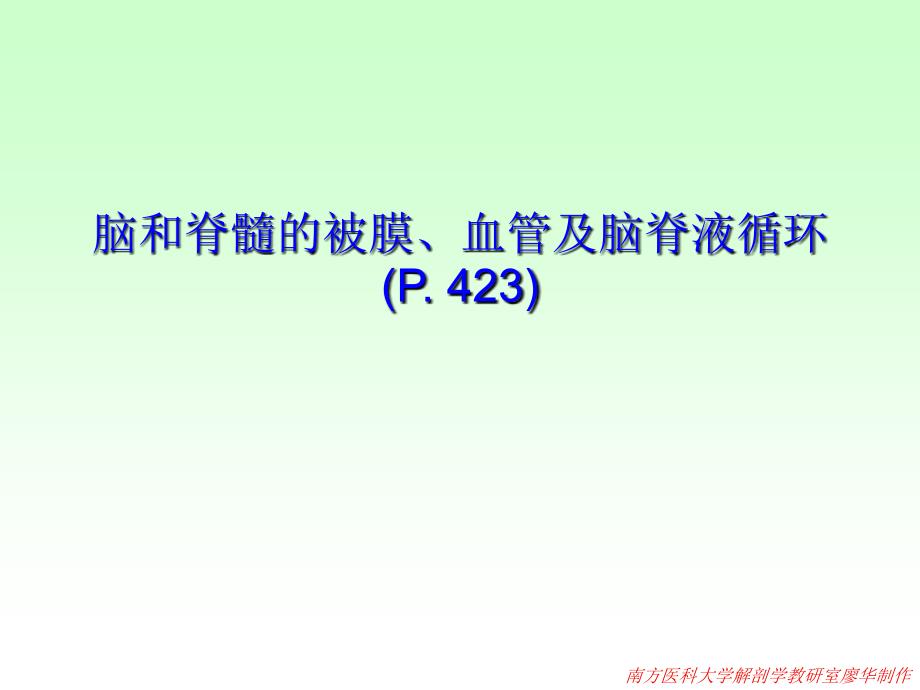 脑和脊髓的被膜、血管及脑脊液循环
(P. 423)

南方医科大学解剖学教研室廖华制作